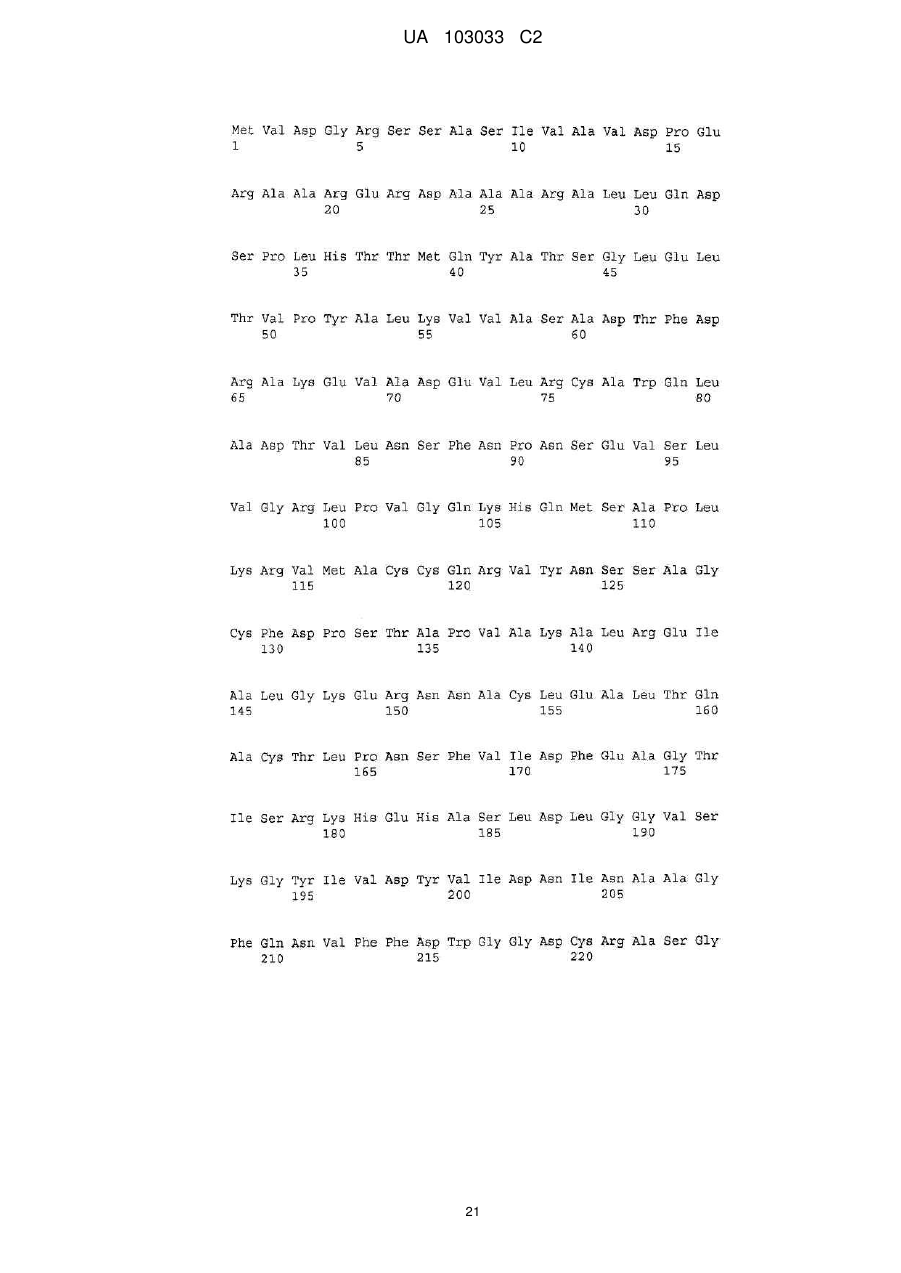 UA 103033 C2

Met Val Asp Gly Arg Ser Ser Ala Ser Ile Val Ala Val Asp Pro Glu
1               5                   10                  15

Arg Ala Ala Arg Glu Arg Asp Ala Ala Ala Arg Ala Leu Leu Gln Asp
            20                  25                  30

Ser Pro Leu His Thr Thr Met Gln Tyr Ala Thr Ser Gly Leu Glu Leu
        35                  40                  45

Thr Val Pro Tyr Ala Leu Lys Val Val Ala Ser Ala Asp Thr Phe Asp
    50                  55                  60

Arg Ala Lys Glu Val Ala Asp Glu Val Leu Arg Cys Ala Trp Gln Leu
65                  70                  75                  80

Ala Asp Thr Val Leu Asn Ser Phe Asn Pro Asn Ser Glu Val Ser Leu
                85                  90                  95

Val Gly Arg Leu Pro Val Gly Gln Lys His Gln Met Ser Ala Pro Leu
            100                 105                 110

Lys Arg Val Met Ala Cys Cys Gln Arg Val Tyr Asn Ser Ser Ala Gly
        115                 120                 125

Cys Phe Asp Pro Ser Thr Ala Pro Val Ala Lys Ala Leu Arg Glu Ile
    130                 135                 140

Ala Leu Gly Lys Glu Arg Asn Asn Ala Cys Leu Glu Ala Leu Thr Gln
145                 150                 155                 160

Ala Cys Thr Leu Pro Asn Ser Phe Val Ile Asp Phe Glu Ala Gly Thr
                165                 170                 175

Ile Ser Arg Lys His Glu His Ala Ser Leu Asp Leu Gly Gly Val Ser
            180                 185                 190

Lys Gly Tyr Ile Val Asp Tyr Val Ile Asp Asn Ile Asn Ala Ala Gly
        195                 200                 205

Phe Gln Asn Val Phe Phe Asp Trp Gly Gly Asp Cys Arg Ala Ser Gly
    210                 215                 220

21